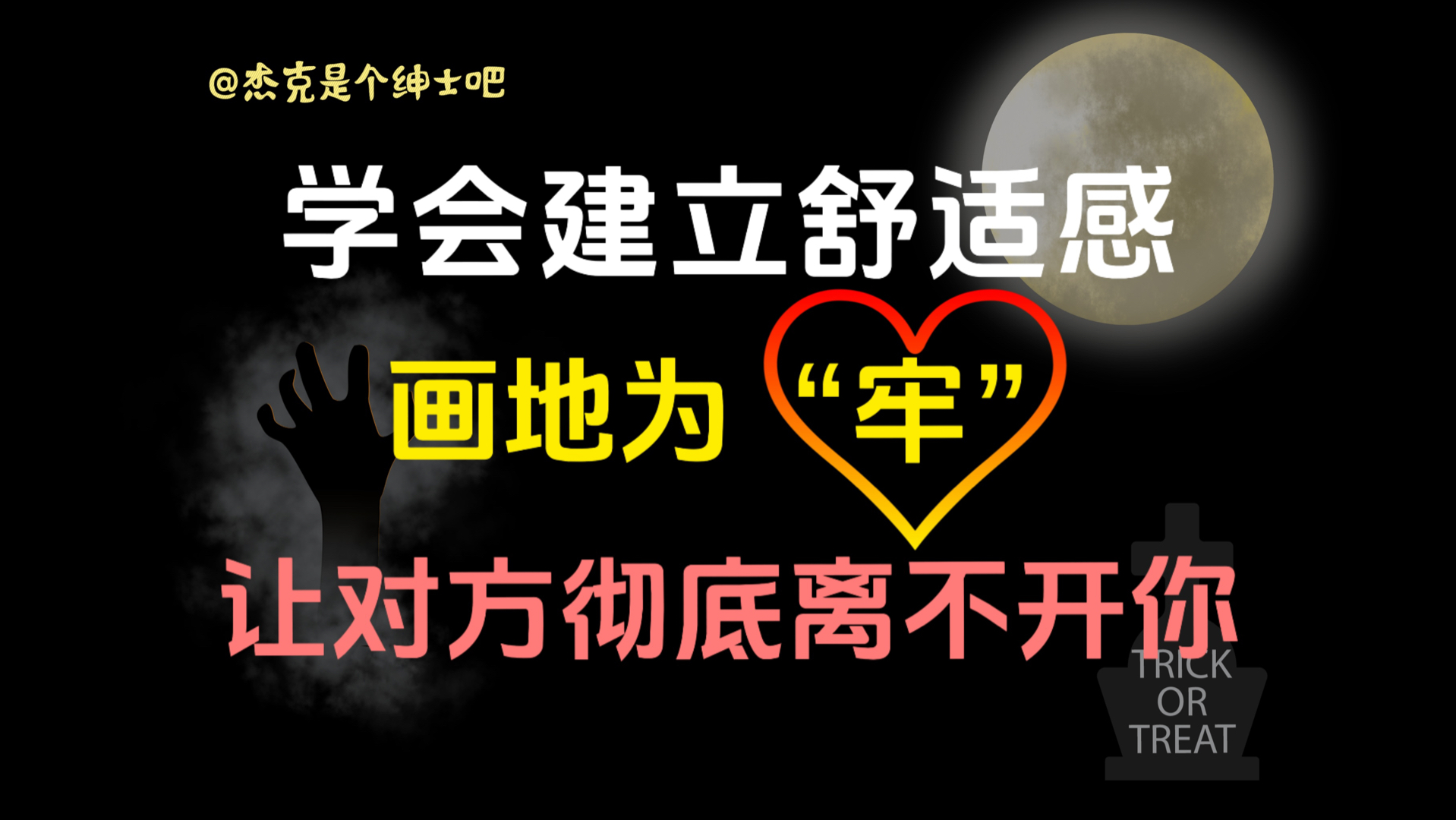 @杰克是个绅士吧

学会建立舒适感

画地为“牢”

让对方彻底离不开你

TRICK OR TREAT